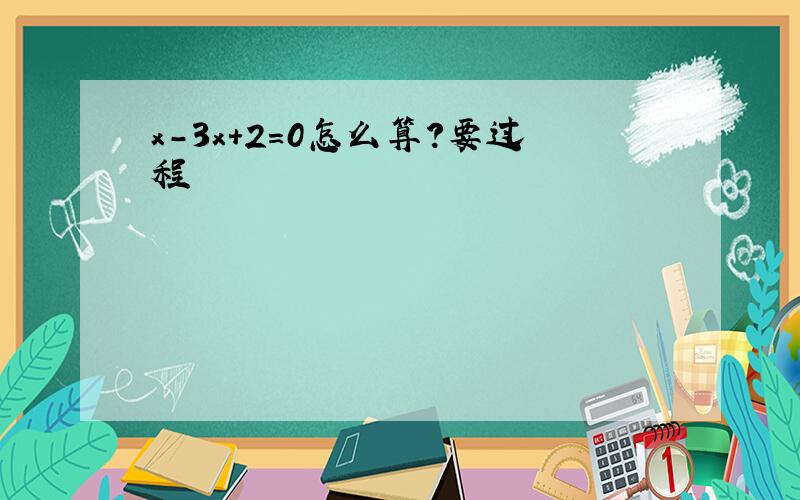 $x-3x+2=0$怎么算?要过程